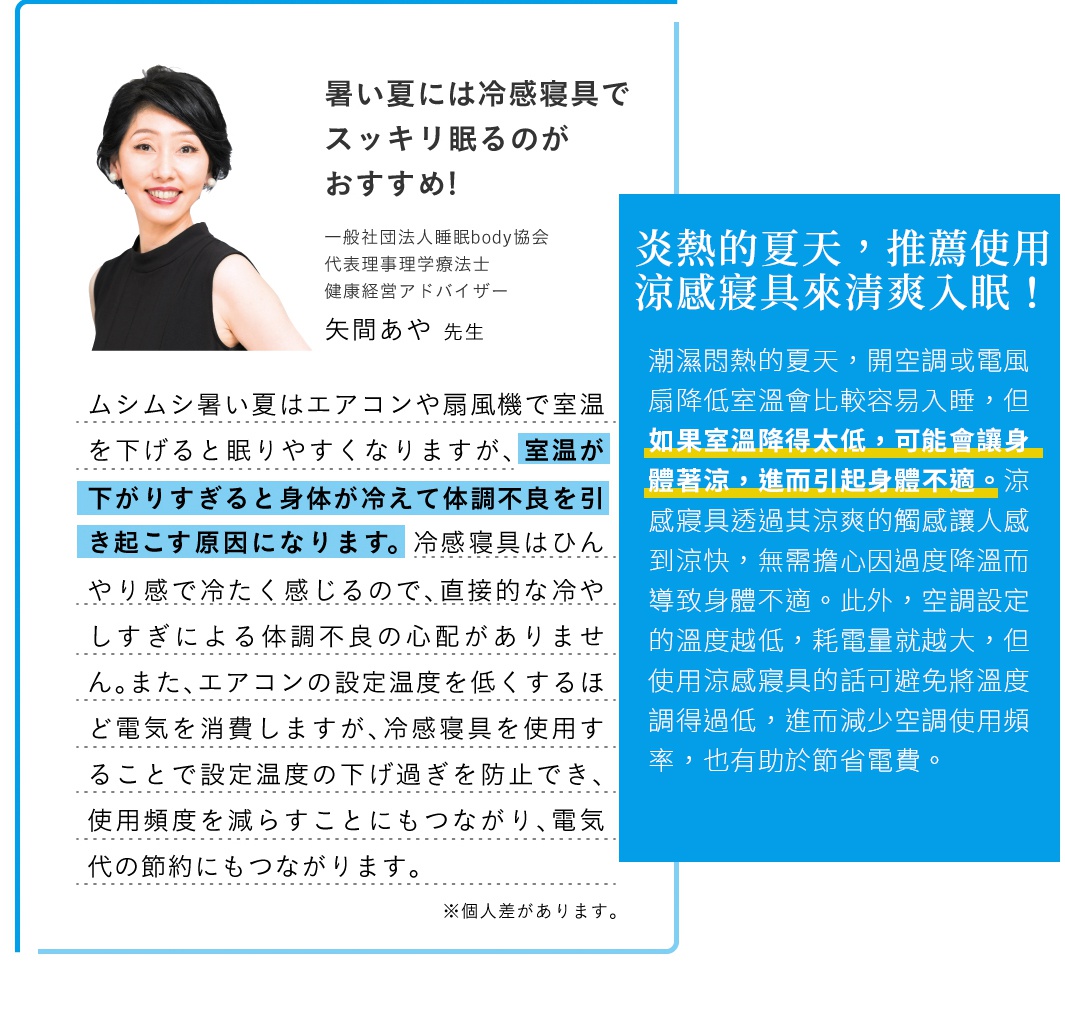 暑い夏には冷感寝具でスッキリ眠るのがおすすめ!

一般社団法人睡眠body協会
代表理事理学療法士
健康経営アドバイザー
矢間あや 先生

ムシムシ暑い夏はエアコンや扇風機で室温を下げると眠りやすくなりますが、室温が下がりすぎると身体が冷えて体調不良を引き起こす原因になります。冷感寝具はひんやり感で冷たく感じるので、直接的な冷やしすぎによる体調不良の心配がありません。また、エアコンの設定温度を低くするほど電気を消費しますが、冷感寝具を使用することで設定温度の下げ過ぎを防止でき、使用頻度を減らすことにもつながり、電気代の節約にもつながります。

※個人差があります。

炎熱的夏天，推薦使用涼感寢具來清爽入眠！

潮濕悶熱的夏天，開空調或電風扇降低室溫會比較容易入睡，但如果室溫降得太低，可能會讓身體著涼，進而引起身體不適。涼感寢具透過其涼爽的觸感讓人感到涼快，無需擔心因過度降溫而導致身體不適。此外，空調設定的溫度越低，耗電量就越大，但使用涼感寢具的話可避免將溫度調得過低，進而減少空調使用頻率，也有助於節省電費。